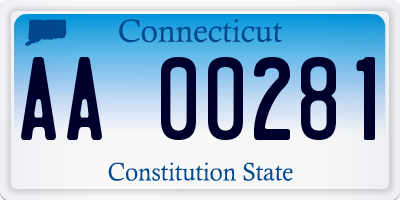 Connecticut

AA 00281

Constitution State